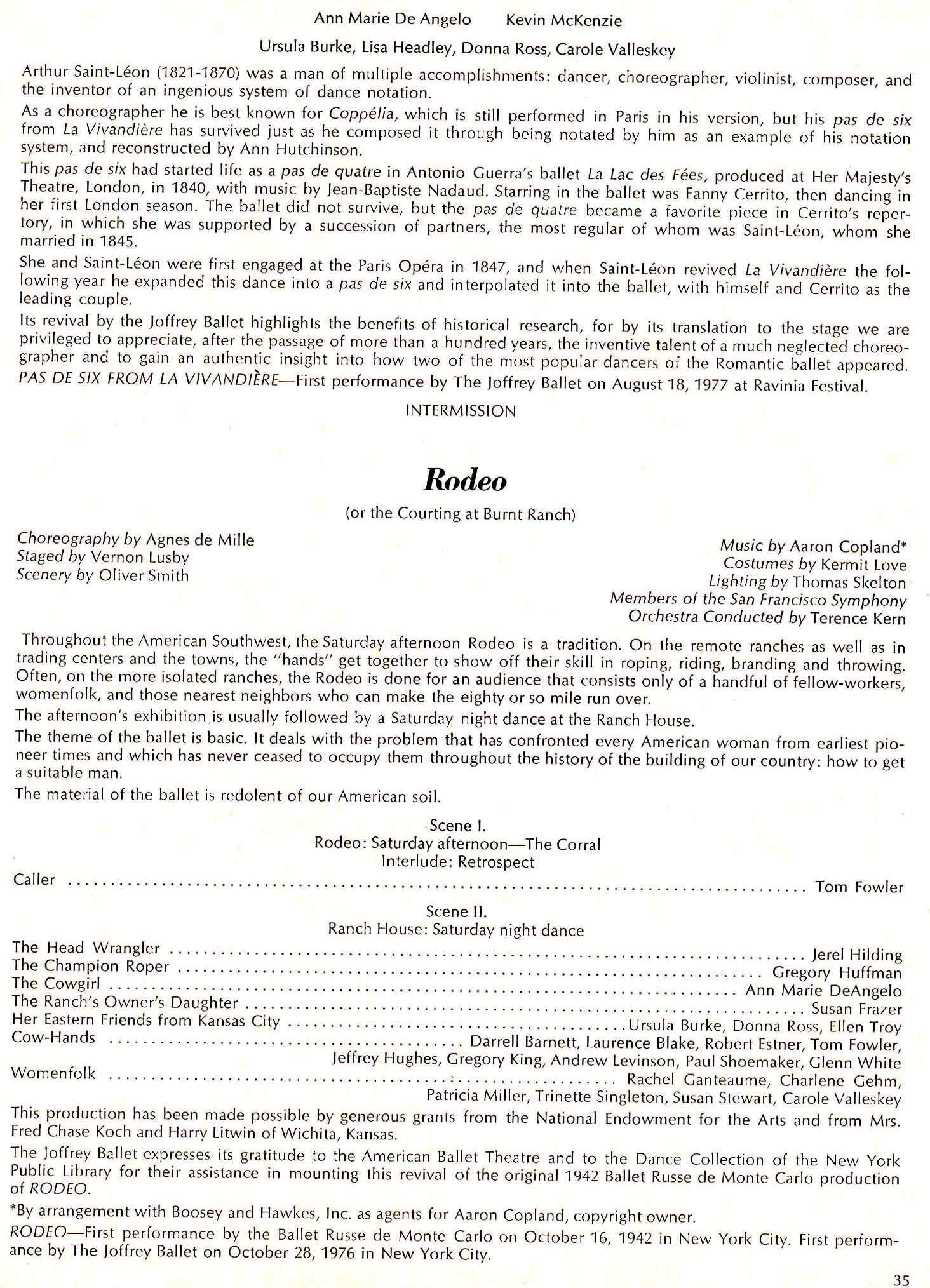 Ann Marie De Angelo Kevin McKenzie

Ursula Burke, Lisa Headley, Donna Ross, Carole Valleskey

Arthur Saint-Léon (1821-1870) was a man of multiple accomplishments: dancer, choreographer, violinist, composer, and the inventor of an ingenious system of dance notation.

As a choreographer he is best known for Coppélia, which is still performed in Paris in his version, but his pas de six from La Vivandière has survived just as he composed it through being notated by him as an example of his notation system, and reconstructed by Ann Hutchinson.

This pas de six had started life as a pas de quatre in Antonio Guerra's ballet La Lac des Fées, produced at Her Majesty's Theatre, London, in 1840, with music by Jean-Baptiste Nadaud. Starring in the ballet was Fanny Cerrito, then dancing in her first London season. The ballet did not survive, but the pas de quatre became a favorite piece in Cerrito's repertory, in which she was supported by a succession of partners, the most regular of whom was Saint-Léon, whom she married in 1845.

She and Saint-Léon were first engaged at the Paris Opéra in 1847, and when Saint-Léon revived La Vivandière the following year he expanded this dance into a pas de six and interpolated it into the ballet, with himself and Cerrito as the leading couple.

Its revival by the Joffrey Ballet highlights the benefits of historical research, for by its translation to the stage we are privileged to appreciate, after the passage of more than a hundred years, the inventive talent of a much neglected choreographer and to gain an authentic insight into how two of the most popular dancers of the Romantic ballet appeared.

PAS DE SIX FROM LA VIVANDIÈRE—First performance by The Joffrey Ballet on August 18, 1977 at Ravinia Festival.

INTERMISSION

Rodeo

(or the Courting at Burnt Ranch)

Choreography by Agnes de Mille
Staged by Vernon Lusby
Scenery by Oliver Smith

Music by Aaron Copland*
Costumes by Kermit Love
Lighting by Thomas Skelton
Members of the San Francisco Symphony
Orchestra Conducted by Terence Kern

Throughout the American Southwest, the Saturday afternoon Rodeo is a tradition. On the remote ranches as well as in trading centers and the towns, the "hands" get together to show off their skill in roping, riding, branding and throwing. Often, on the more isolated ranches, the Rodeo is done for an audience that consists only of a handful of fellow-workers, womenfolk, and those nearest neighbors who can make the eighty or so mile run over.

The afternoon's exhibition is usually followed by a Saturday night dance at the Ranch House.

The theme of the ballet is basic. It deals with the problem that has confronted every American woman from earliest pioneer times and which has never ceased to occupy them throughout the history of the building of our country: how to get a suitable man.

The material of the ballet is redolent of our American soil.

Scene I.
Rodeo: Saturday afternoon—The Corral
Interlude: Retrospect

Caller .......... Tom Fowler

Scene II.
Ranch House: Saturday night dance

The Head Wrangler .......... Jerel Hilding
The Champion Roper .......... Gregory Huffman
The Cowgirl .......... Ann Marie DeAngelo
The Ranch's Owner's Daughter .......... Susan Frazer
Her Eastern Friends from Kansas City .......... Ursula Burke, Donna Ross, Ellen Troy
Cow-Hands .......... Darrell Barnett, Laurence Blake, Robert Estner, Tom Fowler, Jeffrey Hughes, Gregory King, Andrew Levinson, Paul Shoemaker, Glenn White
Womenfolk .......... Rachel Ganteaume, Charlene Gehm, Patricia Miller, Trinette Singleton, Susan Stewart, Carole Valleskey

This production has been made possible by generous grants from the National Endowment for the Arts and from Mrs. Fred Chase Koch and Harry Litwin of Wichita, Kansas.

The Joffrey Ballet expresses its gratitude to the American Ballet Theatre and to the Dance Collection of the New York Public Library for their assistance in mounting this revival of the original 1942 Ballet Russe de Monte Carlo production of RODEO.

*By arrangement with Boosey and Hawkes, Inc. as agents for Aaron Copland, copyright owner.

RODEO—First performance by the Ballet Russe de Monte Carlo on October 16, 1942 in New York City. First performance by The Joffrey Ballet on October 28, 1976 in New York City.

35